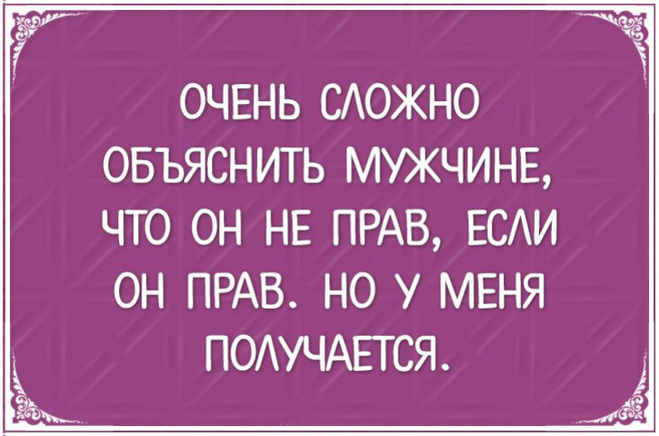 ОЧЕНЬ СЛОЖНО ОБЪЯСНИТЬ МУЖЧИНЕ, ЧТО ОН НЕ ПРАВ, ЕСЛИ ОН ПРАВ. НО У МЕНЯ ПОЛУЧАЕТСЯ.